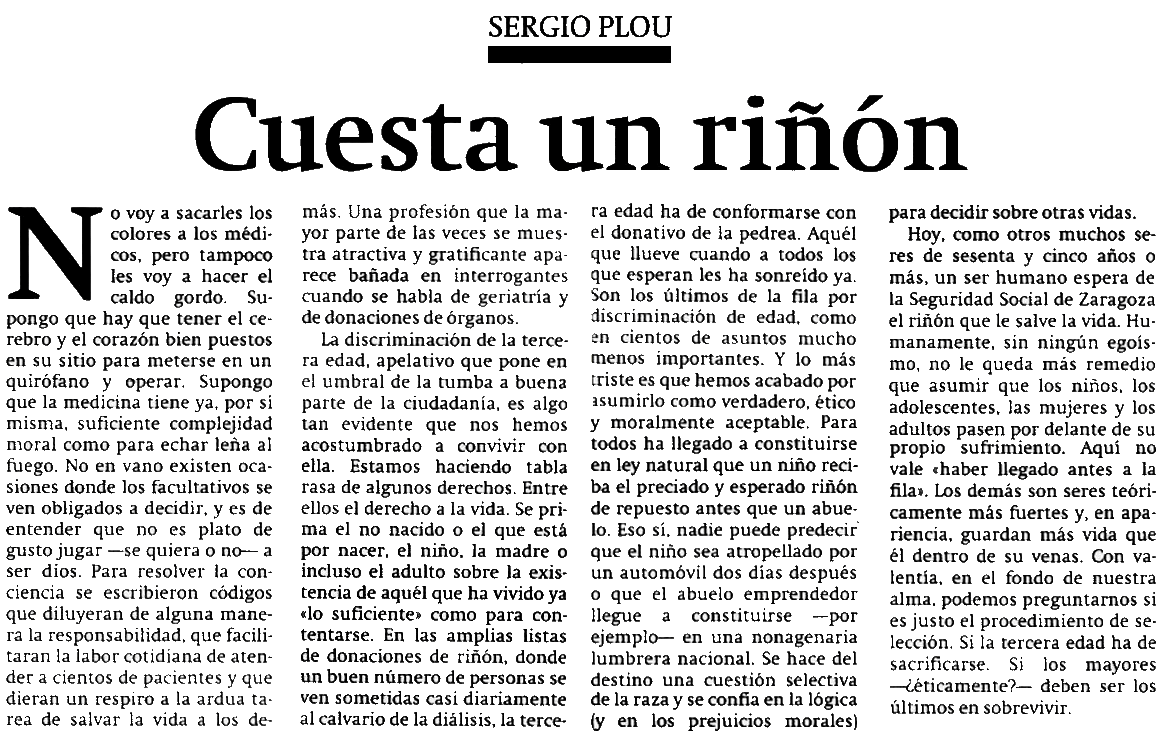 SERGIO PLOU

Cuesta un riñón

No voy a sacarles los colores a los médicos, pero tampoco les voy a hacer el caldo gordo. Supongo que hay que tener el cerebro y el corazón bien puestos en su sitio para meterse en un quirófano y operar. Supongo que la medicina tiene ya, por sí misma, suficiente complejidad moral como para echar leña al fuego. No en vano existen ocasiones donde los facultativos se ven obligados a decidir, y es de entender que no es plato de gusto jugar —se quiera o no— a ser dios. Para resolver la conciencia se escribieron códigos que diluyeran de alguna manera la responsabilidad, que facilitaran la labor cotidiana de atender a cientos de pacientes y que dieran un respiro a la ardua tarea de salvar la vida a los demás. Una profesión que la mayor parte de las veces se muestra atractiva y gratificante aparece bañada en interrogantes cuando se habla de geriatría y de donaciones de órganos.

La discriminación de la tercera edad, apelativo que pone en el umbral de la tumba a buena parte de la ciudadanía, es algo tan evidente que nos hemos acostumbrado a convivir con ella. Estamos haciendo tabla rasa de algunos derechos. Entre ellos el derecho a la vida. Se prima el no nacido o el que está por nacer, el niño, la madre o incluso el adulto sobre la existencia de aquél que ha vivido ya «lo suficiente» como para contentarse. En las amplias listas de donaciones de riñón, donde un buen número de personas se ven sometidas casi diariamente al calvario de la diálisis, la tercera edad ha de conformarse con el donativo de la pedrea. Aquél que llueve cuando a todos los que esperan les ha sonreído ya. Son los últimos de la fila por discriminación de edad, como en cientos de asuntos mucho menos importantes. Y lo más triste es que hemos acabado por asumirlo como verdadero, ético y moralmente aceptable. Para todos ha llegado a constituirse en ley natural que un niño reciba el preciado y esperado riñón de repuesto antes que un abuelo. Eso sí, nadie puede predecir que el niño sea atropellado por un automóvil dos días después o que el abuelo emprendedor llegue a constituirse —por ejemplo— en una nonagenaria lumbrera nacional. Se hace del destino una cuestión selectiva de la raza y se confía en la lógica (y en los prejuicios morales) para decidir sobre otras vidas.

Hoy, como otros muchos seres de sesenta y cinco años o más, un ser humano espera de la Seguridad Social de Zaragoza el riñón que le salve la vida. Humanamente, sin ningún egoísmo, no le queda más remedio que asumir que los niños, los adolescentes, las mujeres y los adultos pasen por delante de su propio sufrimiento. Aquí no vale «haber llegado antes a la fila». Los demás son seres teóricamente más fuertes y, en apariencia, guardan más vida que él dentro de su venas. Con valentía, en el fondo de nuestra alma, podemos preguntarnos si es justo el procedimiento de selección. Si la tercera edad ha de sacrificarse. Si los mayores —¿éticamente?— deben ser los últimos en sobrevivir.